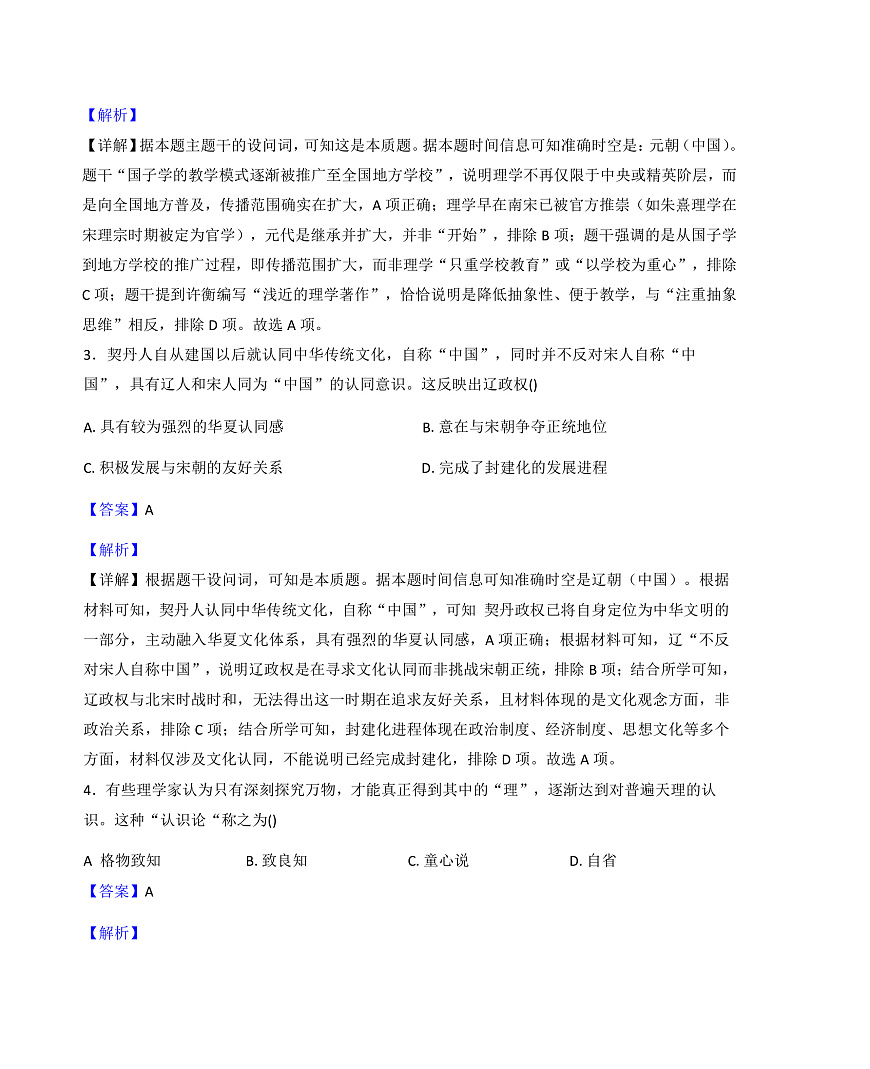 【解析】
【详解】据本题主题干的设问词，可知这是本质题。据本题时间信息可知准确时空是：元朝（中国）。题干“国子学的教学模式逐渐被推广至全国地方学校”，说明理学不再仅限于中央或精英阶层，而是向全国地方普及，传播范围确实在扩大，A 项正确；理学早在南宋已被官方推崇（如朱熹理学在宋理宗时期被定为官学），元代是继承并扩大，并非“开始”，排除 B 项；题干强调的是从国子学到地方学校的推广过程，即传播范围扩大，而非理学“只重学校教育”或“以学校为重心”，排除 C 项；题干提到许衡编写“浅近的理学著作”，恰恰说明是降低抽象性、便于教学，与“注重抽象思维”相反，排除 D 项。故选 A 项。

3．契丹人自从建国以后就认同中华传统文化，自称“中国”，同时并不反对宋人自称“中国”，具有辽人和宋人同为“中国”的认同意识。这反映出辽政权()

A. 具有较为强烈的华夏认同感

B. 意在与宋朝争夺正统地位

C. 积极发展与宋朝的友好关系

D. 完成了封建化的发展进程

【答案】A

【解析】
【详解】根据题干设问词，可知是本质题。据本题时间信息可知准确时空是辽朝（中国）。根据材料可知，契丹人认同中华传统文化，自称“中国”，可知 契丹政权已将自身定位为中华文明的一部分，主动融入华夏文化体系，具有强烈的华夏认同感，A 项正确；根据材料可知，辽“不反对宋人自称中国”，说明辽政权是在寻求文化认同而非挑战宋朝正统，排除 B 项；结合所学可知，辽政权与北宋时战时和，无法得出这一时期在追求友好关系，且材料体现的是文化观念方面，非政治关系，排除 C 项；结合所学可知，封建化进程体现在政治制度、经济制度、思想文化等多个方面，材料仅涉及文化认同，不能说明已经完成封建化，排除 D 项。故选 A 项。

4．有些理学家认为只有深刻探究万物，才能真正得到其中的“理”，逐渐达到对普遍天理的认识。这种“认识论“称之为()

A 格物致知

B. 致良知

C. 童心说

D. 自省

【答案】A

【解析】